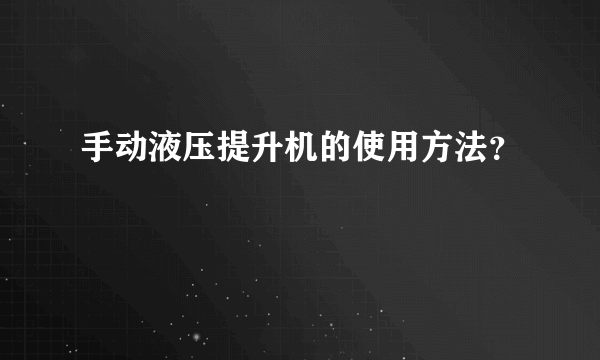 手动液压提升机的使用方法？